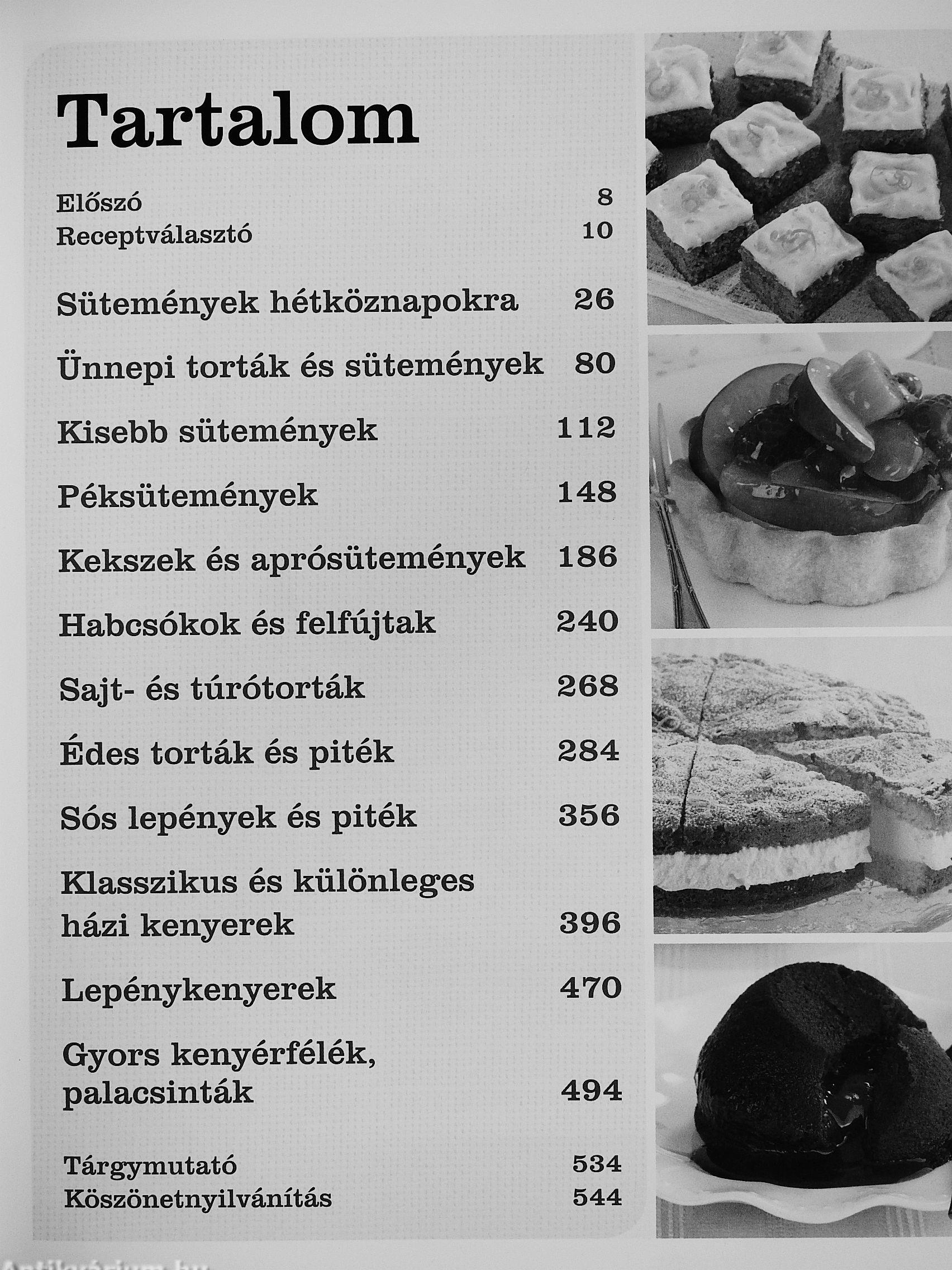 Tartalom

Előszó 8
Receptválasztó 10

Sütemények hétköznapokra 26

Ünnepi torták és sütemények 80

Kisebb sütemények 112

Péksütemények 148

Kekszek és aprósütemények 186

Habcsókok és felfújtak 240

Sajt- és túrótorták 268

Édes torták és piték 284

Sós lepények és piték 356

Klasszikus és különleges házi kenyerek 396

Lepénykenyerek 470

Gyors kenyérfélék, palacsinták 494

Tárgymutató 534
Köszönetnyilvánítás 544

Antikvárium.hu